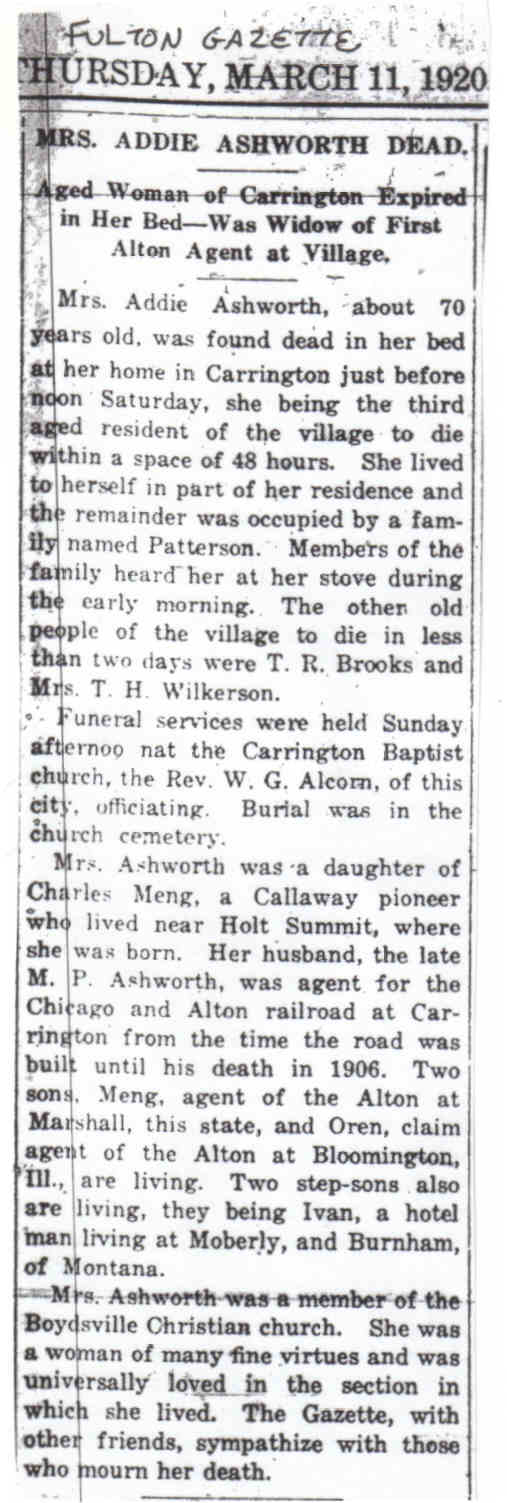 FULTON GAZETTE
THURSDAY, MARCH 11, 1920

MRS. ADDIE ASHWORTH DEAD.

Aged Woman of Carrington Expired in Her Bed—Was Widow of First Alton Agent at Village.

Mrs. Addie Ashworth, about 70 years old, was found dead in her bed at her home in Carrington just before noon Saturday, she being the third aged resident of the village to die within a space of 48 hours. She lived to herself in part of her residence and the remainder was occupied by a family named Patterson. Members of the family heard her at her stove during the early morning. The other old people of the village to die in less than two days were T. R. Brooks and Mrs. T. H. Wilkerson.

Funeral services were held Sunday afternoo nat the Carrington Baptist church, the Rev. W. G. Alcorn, of this city, officiating. Burial was in the church cemetery.

Mrs. Ashworth was a daughter of Charles Meng, a Callaway pioneer who lived near Holt Summit, where she was born. Her husband, the late M. P. Ashworth, was agent for the Chicago and Alton railroad at Carrington from the time the road was built until his death in 1906. Two sons, Meng, agent of the Alton at Marshall, this state, and Oren, claim agent of the Alton at Bloomington, Ill., are living. Two step-sons also are living, they being Ivan, a hotel man living at Moberly, and Burnham, of Montana.

Mrs. Ashworth was a member of the Boydsville Christian church. She was a woman of many fine virtues and was universally loved in the section in which she lived. The Gazette, with other friends, sympathize with those who mourn her death.